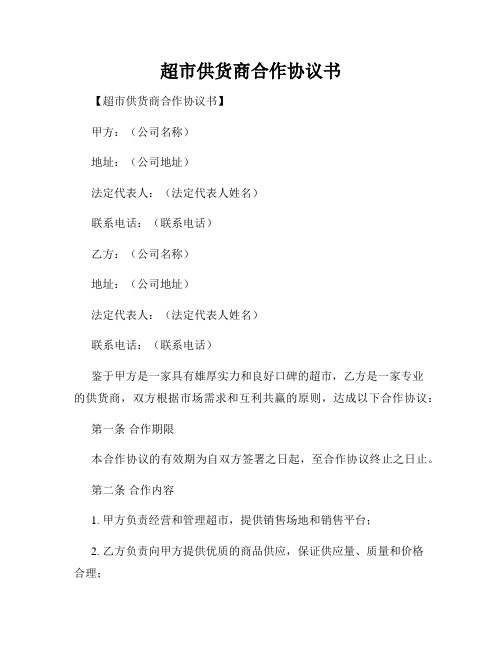 超市供货商合作协议书

【超市供货商合作协议书】

甲方：（公司名称）

地址：（公司地址）

法定代表人：（法定代表人姓名）

联系电话：（联系电话）

乙方：（公司名称）

地址：（公司地址）

法定代表人：（法定代表人姓名）

联系电话：（联系电话）

鉴于甲方是一家具有雄厚实力和良好口碑的超市，乙方是一家专业的供货商，双方根据市场需求和互利共赢的原则，达成以下合作协议：

第一条 合作期限

本合作协议的有效期为自双方签署之日起，至合作协议终止之日止。

第二条 合作内容

1. 甲方负责经营和管理超市，提供销售场地和销售平台；

2. 乙方负责向甲方提供优质的商品供应，保证供应量、质量和价格合理；